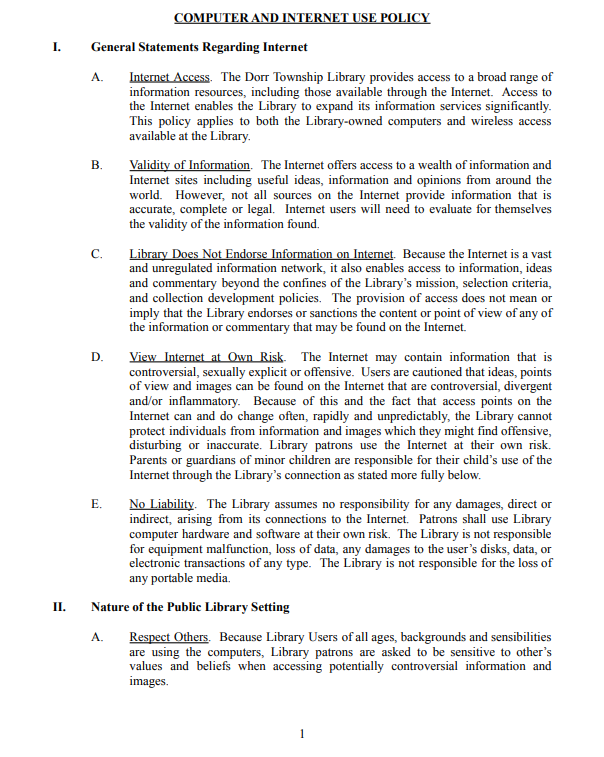 COMPUTER AND INTERNET USE POLICY

I. General Statements Regarding Internet

A. Internet Access. The Dorr Township Library provides access to a broad range of information resources, including those available through the Internet. Access to the Internet enables the Library to expand its information services significantly. This policy applies to both the Library-owned computers and wireless access available at the Library.

B. Validity of Information. The Internet offers access to a wealth of information and Internet sites including useful ideas, information and opinions from around the world. However, not all sources on the Internet provide information that is accurate, complete or legal. Internet users will need to evaluate for themselves the validity of the information found.

C. Library Does Not Endorse Information on Internet. Because the Internet is a vast and unregulated information network, it also enables access to information, ideas and commentary beyond the confines of the Library's mission, selection criteria, and collection development policies. The provision of access does not mean or imply that the Library endorses or sanctions the content or point of view of any of the information or commentary that may be found on the Internet.

D. View Internet at Own Risk. The Internet may contain information that is controversial, sexually explicit or offensive. Users are cautioned that ideas, points of view and images can be found on the Internet that are controversial, divergent and/or inflammatory. Because of this and the fact that access points on the Internet can and do change often, rapidly and unpredictably, the Library cannot protect individuals from information and images which they might find offensive, disturbing or inaccurate. Library patrons use the Internet at their own risk. Parents or guardians of minor children are responsible for their child's use of the Internet through the Library's connection as stated more fully below.

E. No Liability. The Library assumes no responsibility for any damages, direct or indirect, arising from its connections to the Internet. Patrons shall use Library computer hardware and software at their own risk. The Library is not responsible for equipment malfunction, loss of data, any damages to the user's disks, data, or electronic transactions of any type. The Library is not responsible for the loss of any portable media.

II. Nature of the Public Library Setting

A. Respect Others. Because Library Users of all ages, backgrounds and sensibilities are using the computers, Library patrons are asked to be sensitive to other's values and beliefs when accessing potentially controversial information and images.

1